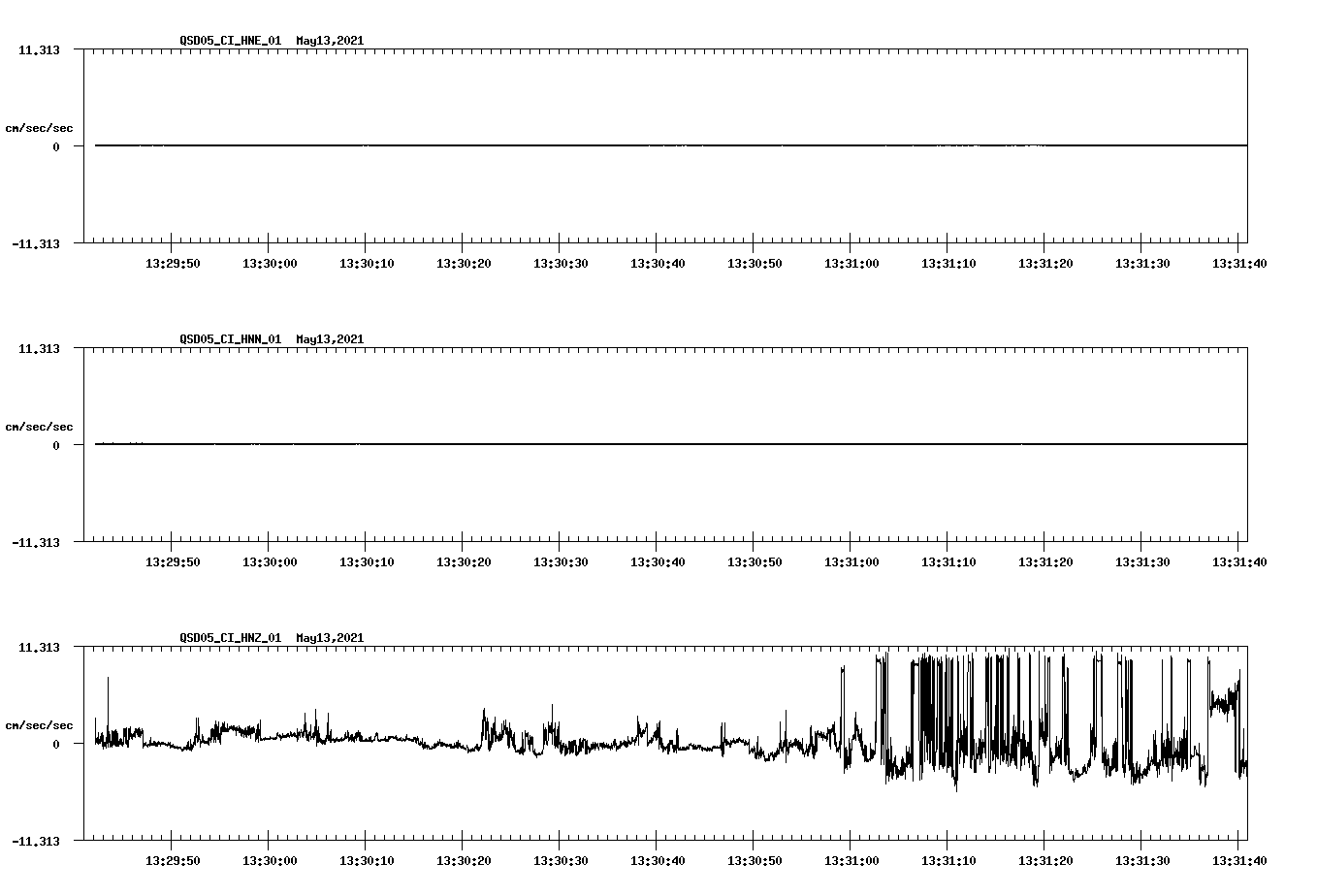 QSD05_CI_HNE_01 May13,2021

11.313

cm/sec/sec

0

-11.313

13:29:50 13:30:00 13:30:10 13:30:20 13:30:30 13:30:40 13:30:50 13:31:00 13:31:10 13:31:20 13:31:30 13:31:40

QSD05_CI_HNN_01 May13,2021

11.313

cm/sec/sec

0

-11.313

13:29:50 13:30:00 13:30:10 13:30:20 13:30:30 13:30:40 13:30:50 13:31:00 13:31:10 13:31:20 13:31:30 13:31:40

QSD05_CI_HNZ_01 May13,2021

11.313

cm/sec/sec

0

-11.313

13:29:50 13:30:00 13:30:10 13:30:20 13:30:30 13:30:40 13:30:50 13:31:00 13:31:10 13:31:20 13:31:30 13:31:40